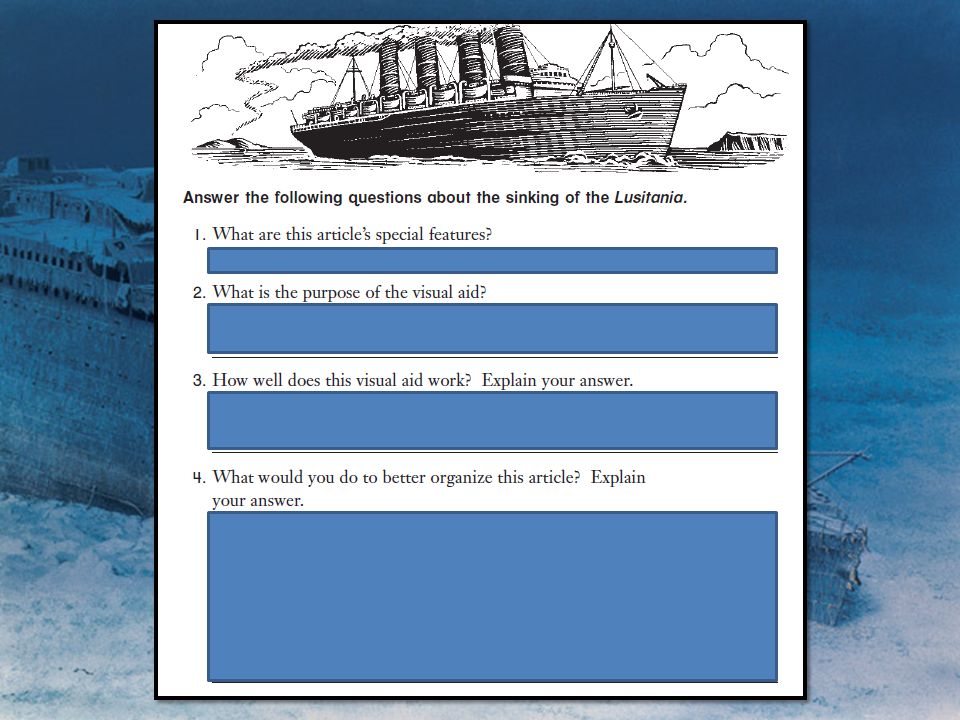 Answer the following questions about the sinking of the Lusitania.

1. What are this article's special features?

2. What is the purpose of the visual aid?

3. How well does this visual aid work? Explain your answer.

4. What would you do to better organize this article? Explain your answer.